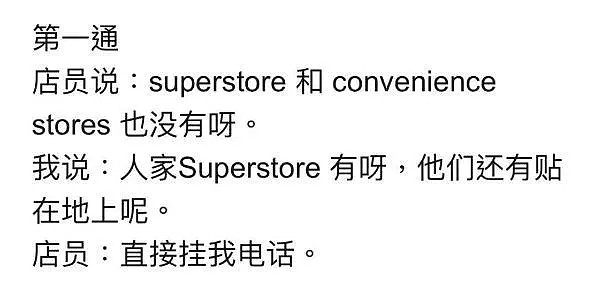 第一通
店员说：superstore 和 convenience stores 也没有呀。
我说：人家Superstore 有呀，他们还有贴在地上呢。
店员：直接挂我电话。